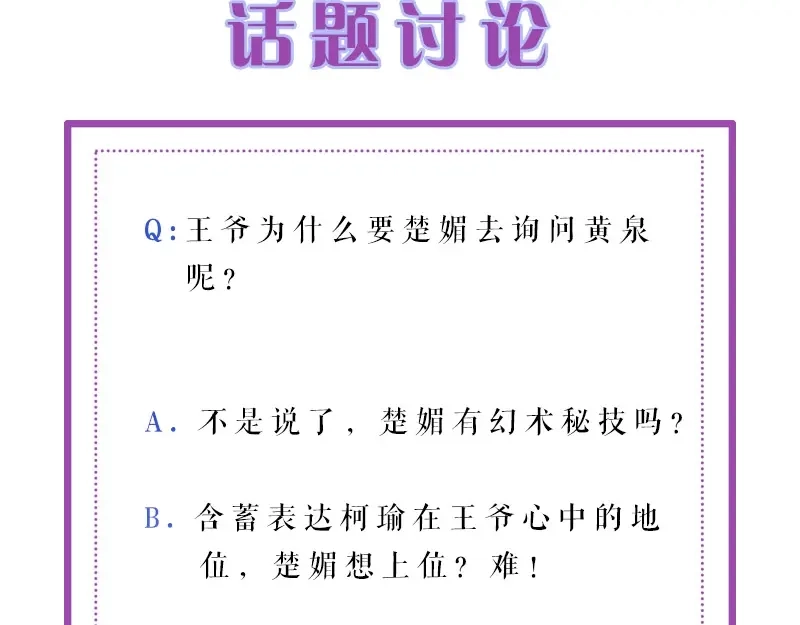 话题讨论

Q:王爷为什么要楚媚去询问黄泉呢？

A. 不是说了，楚媚有幻术秘技吗？

B. 含蓄表达柯瑜在王爷心中的地位，楚媚想上位？难！